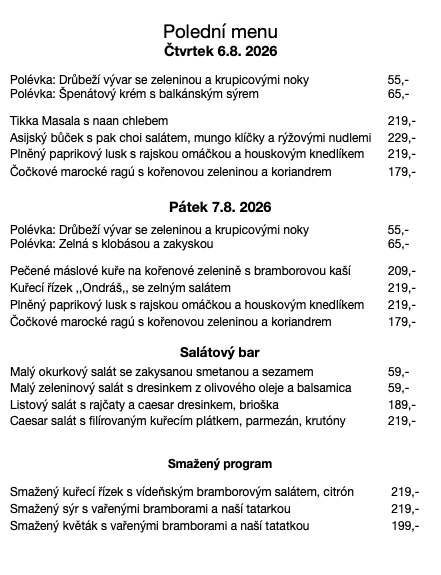 Polední menu
Čtvrtek 6.8. 2026

Polévka: Drůbeží vývar se zeleninou a krupicovými noky 55,-
Polévka: Špenátový krém s balkánským sýrem 65,-

Tikka Masala s naan chlebem 219,-
Asijský bůček s pak choi salátem, mungo klíčky a rýžovými nudlemi 229,-
Plněný paprikový lusk s rajskou omáčkou a houskovým knedlíkem 219,-
Čočkové marocké ragú s kořenovou zeleninou a koriandrem 179,-

Pátek 7.8. 2026

Polévka: Drůbeží vývar se zeleninou a krupicovými noky 55,-
Polévka: Zelná s klobásou a zakyskou 65,-

Pečené máslové kuře na kořenové zelenině s bramborovou kaší 209,-
Kuřecí řízek ,,Ondráš,, se zelným salátem 219,-
Plněný paprikový lusk s rajskou omáčkou a houskovým knedlíkem 219,-
Čočkové marocké ragú s kořenovou zeleninou a koriandrem 179,-

Salátový bar

Malý okurkový salát se zakysanou smetanou a sezamem 59,-
Malý zeleninový salát s dresinkem z olivového oleje a balsamica 59,-
Listový salát s rajčaty a caesar dresinkem, brioška 189,-
Caesar salát s filírovaným kuřecím plátkem, parmezán, krutóny 219,-

Smažený program

Smažený kuřecí řízek s vídeňským bramborovým salátem, citrón 219,-
Smažený sýr s vařenými bramborami a naší tatarkou 219,-
Smažený květák s vařenými bramborami a naší tatatkou 199,-